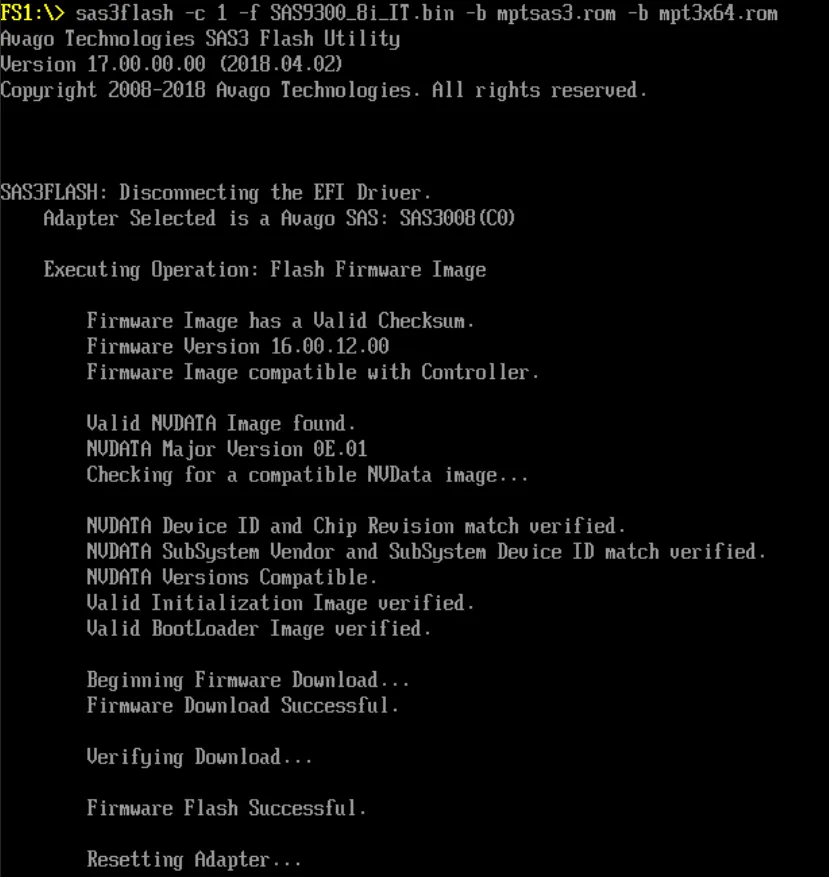 FS1:\> sas3flash -c 1 -f SAS9300_8i_IT.bin -b mptsas3.rom -b mpt3x64.rom
Avago Technologies SAS3 Flash Utility
Version 17.00.00.00 (2018.04.02)
Copyright 2008-2018 Avago Technologies. All rights reserved.

SAS3FLASH: Disconnecting the EFI Driver.
Adapter Selected is a Avago SAS: SAS3008(C0)

Executing Operation: Flash Firmware Image

Firmware Image has a Valid Checksum.
Firmware Version 16.00.12.00
Firmware Image compatible with Controller.

Valid NVDATA Image found.
NVDATA Major Version 0E.01
Checking for a compatible NVData image...

NVDATA Device ID and Chip Revision match verified.
NVDATA SubSystem Vendor and SubSystem Device ID match verified.
NVDATA Versions Compatible.
Valid Initialization Image verified.
Valid BootLoader Image verified.

Beginning Firmware Download...
Firmware Download Successful.

Verifying Download...

Firmware Flash Successful.

Resetting Adapter...